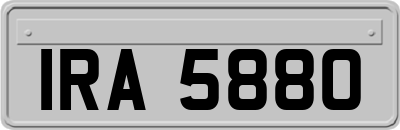 IRA 5880